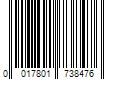 0 017801 738476